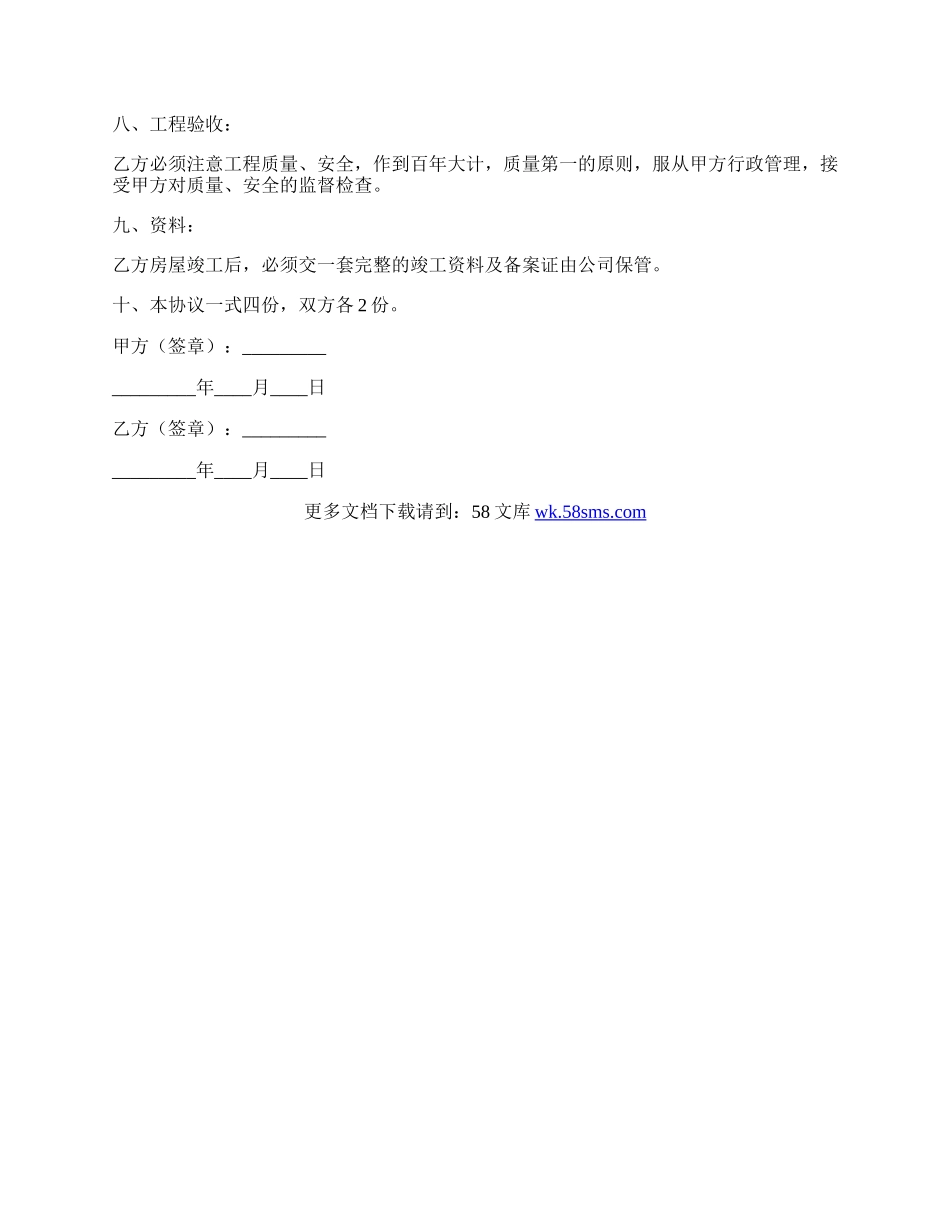 八、工程验收：

乙方必须注意工程质量、安全，作到百年大计，质量第一的原则，服从甲方行政管理，接受甲方对质量、安全的监督检查。

九、资料：

乙方房屋竣工后，必须交一套完整的竣工资料及备案证由公司保管。

十、本协议一式四份，双方各2份。

甲方（签章）：____

____年____月____日

乙方（签章）：____

____年____月____日

更多文档下载请到：58文库 wk.58sms.com